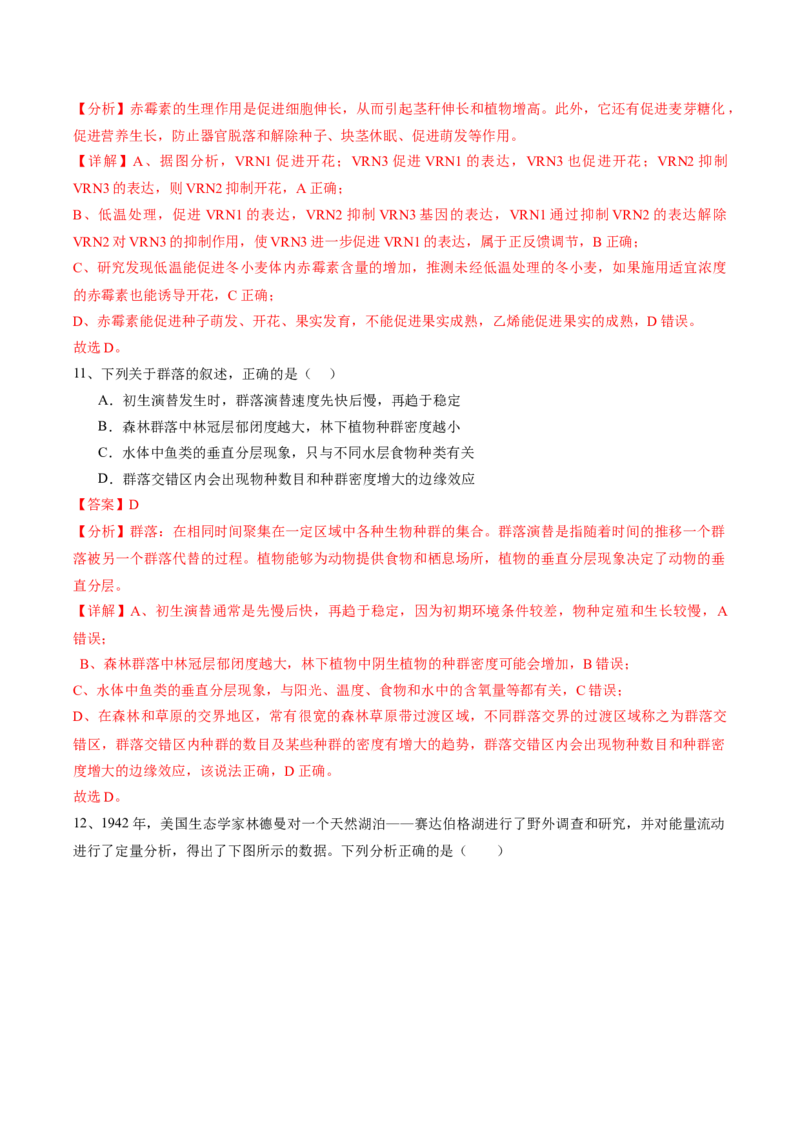 【分析】赤霉素的生理作用是促进细胞伸长，从而引起茎秆伸长和植物增高。此外，它还有促进麦芽糖化，促进营养生长，防止器官脱落和解除种子、块茎休眠、促进萌发等作用。

【详解】A、据图分析，VRN1 促进开花；VRN3 促进 VRN1 的表达，VRN3 也促进开花；VRN2 抑制 VRN3 的表达，则 VRN2 抑制开花，A 正确；

B、低温处理，促进 VRN1 的表达，VRN2 抑制 VRN3 基因的表达，VRN1 通过抑制 VRN2 的表达解除 VRN2 对 VRN3 的抑制作用，使 VRN3 进一步促进 VRN1 的表达，属于正反馈调节，B 正确；

C、研究发现低温能促进冬小麦体内赤霉素含量的增加，推测未经低温处理的冬小麦，如果施用适宜浓度的赤霉素也能诱导开花，C 正确；

D、赤霉素能促进种子萌发、开花、果实发育，不能促进果实成熟，乙烯能促进果实的成熟，D 错误。

故选 D。

11、下列关于群落的叙述，正确的是（ ）

A．初生演替发生时，群落演替速度先快后慢，再趋于稳定

B．森林群落中林冠层郁闭度越大，林下植物种群密度越小

C．水体中鱼类的垂直分层现象，只与不同水层食物种类有关

D．群落交错区内会出现物种数目和种群密度增大的边缘效应

【答案】D

【分析】群落：在相同时间聚集在一定区域中各种生物种群的集合。群落演替是指随着时间的推移一个群落被另一个群落代替的过程。植物能够为动物提供食物和栖息场所，植物的垂直分层现象决定了动物的垂直分层。

【详解】A、初生演替通常是先慢后快，再趋于稳定，因为初期环境条件较差，物种定殖和生长较慢，A 错误；

B、森林群落中林冠层郁闭度越大，林下植物中阴生植物的种群密度可能会增加，B 错误；

C、水体中鱼类的垂直分层现象，与阳光、温度、食物和水中的含氧量等都有关，C 错误；

D、在森林和草原的交界地区，常有很宽的森林草原带过渡区域，不同群落交界的过渡区域称之为群落交错区，群落交错区内种群的数目及某些种群的密度有增大的趋势，群落交错区内会出现物种数目和种群密度增大的边缘效应，该说法正确，D 正确。

故选 D。

12、1942 年，美国生态学家林德曼对一个天然湖泊——赛达伯格湖进行了野外调查和研究，并对能量流动进行了定量分析，得出了下图所示的数据。下列分析正确的是（ ）